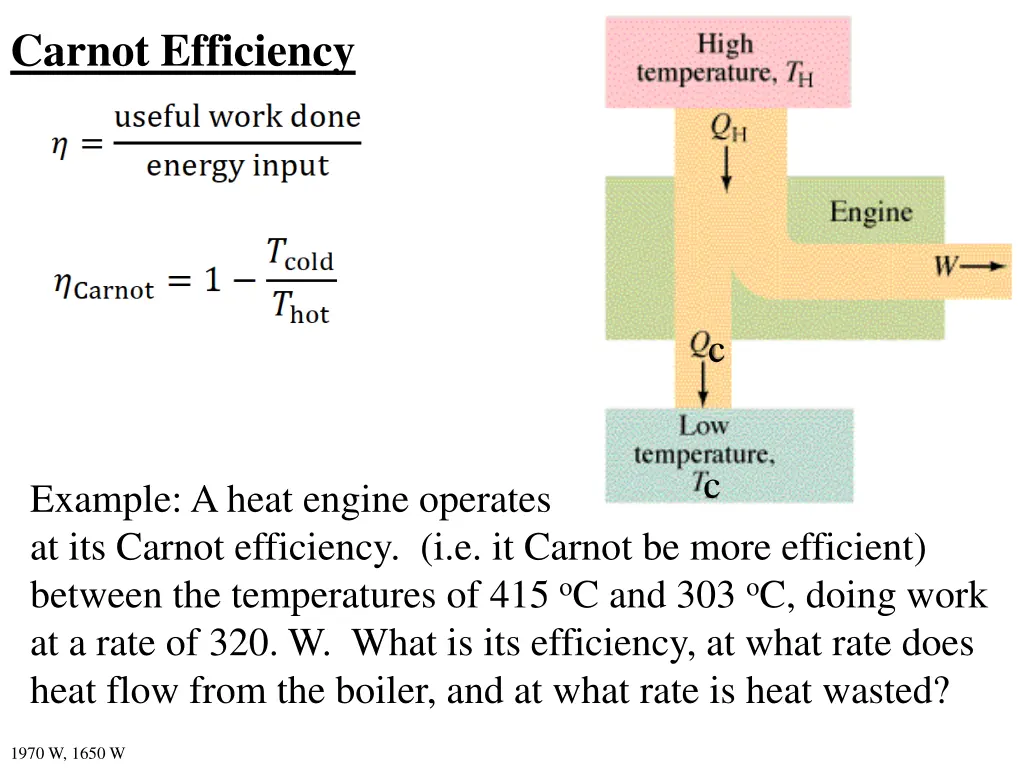 Carnot Efficiency

$\eta = \frac{\text{useful work done}}{\text{energy input}}$

$\eta_{\text{Carnot}} = 1 - \frac{T_{\text{cold}}}{T_{\text{hot}}}$

High temperature, $T_H$

$Q_H$

Engine

$W$

$Q_C$

Low temperature, $T_C$

Example: A heat engine operates at its Carnot efficiency. (i.e. it Carnot be more efficient) between the temperatures of 415 $^o$C and 303 $^o$C, doing work at a rate of 320. W. What is its efficiency, at what rate does heat flow from the boiler, and at what rate is heat wasted?

1970 W, 1650 W